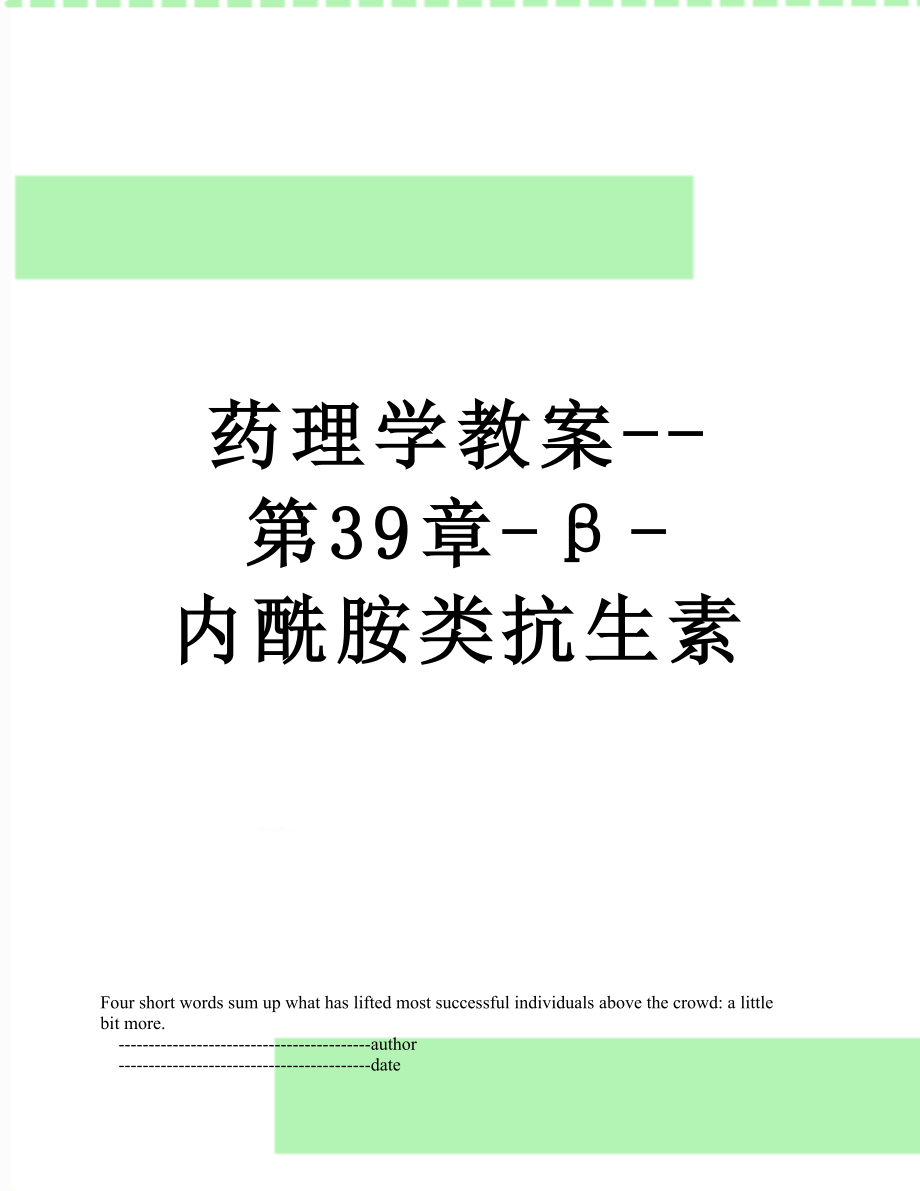 药理学教案--第39章-β-内酰胺类抗生素

Four short words sum up what has lifted most successful individuals above the crowd: a little bit more.
------------------------------------------author
------------------------------------------date